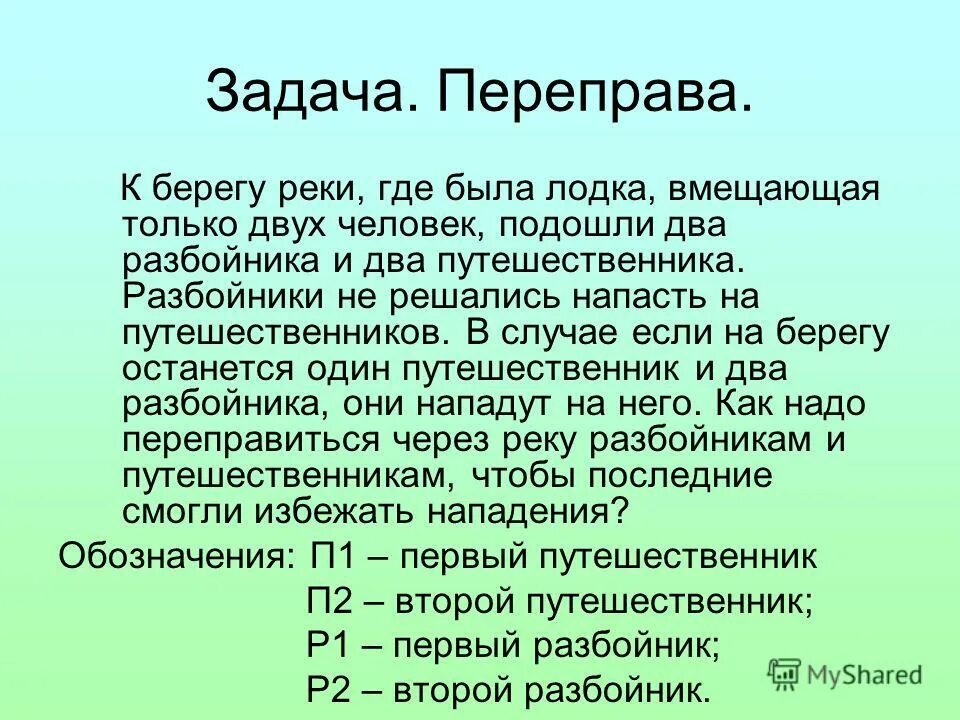 Задача. Переправа.

К берегу реки, где была лодка, вмещающая только двух человек, подошли два разбойника и два путешественника. Разбойники не решались напасть на путешественников. В случае если на берегу останется один путешественник и два разбойника, они нападут на него. Как надо переправиться через реку разбойникам и путешественникам, чтобы последние смогли избежать нападения?

Обозначения: П1 – первый путешественник
П2 – второй путешественник;
Р1 – первый разбойник;
Р2 – второй разбойник.

MyShared